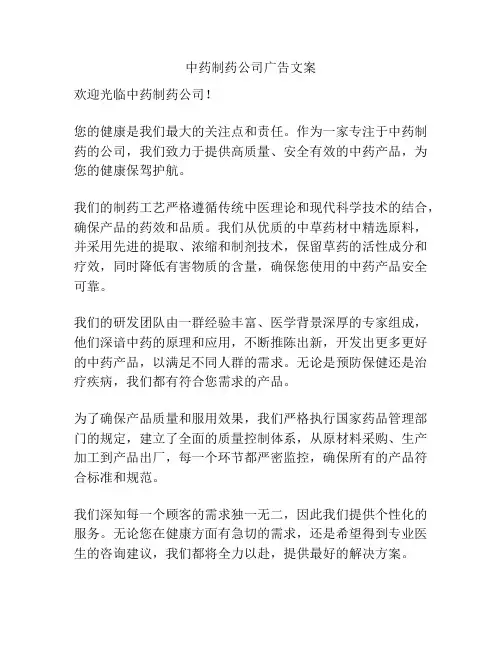 中药制药公司广告文案

欢迎光临中药制药公司！

您的健康是我们最大的关注点和责任。作为一家专注于中药制药的公司，我们致力于提供高质量、安全有效的中药产品，为您的健康保驾护航。

我们的制药工艺严格遵循传统中医理论和现代科学技术的结合，确保产品的药效和品质。我们从优质的中草药材中精选原料，并采用先进的提取、浓缩和制剂技术，保留草药的活性成分和疗效，同时降低有害物质的含量，确保您使用的中药产品安全可靠。

我们的研发团队由一群经验丰富、医学背景深厚的专家组成，他们深谙中药的原理和应用，不断推陈出新，开发出更多更好的中药产品，以满足不同人群的需求。无论是预防保健还是治疗疾病，我们都有符合您需求的产品。

为了确保产品质量和服用效果，我们严格执行国家药品管理部门的规定，建立了全面的质量控制体系，从原材料采购、生产加工到产品出厂，每一个环节都严密监控，确保所有的产品符合标准和规范。

我们深知每一个顾客的需求独一无二，因此我们提供个性化的服务。无论您在健康方面有急切的需求，还是希望得到专业医生的咨询建议，我们都将全力以赴，提供最好的解决方案。